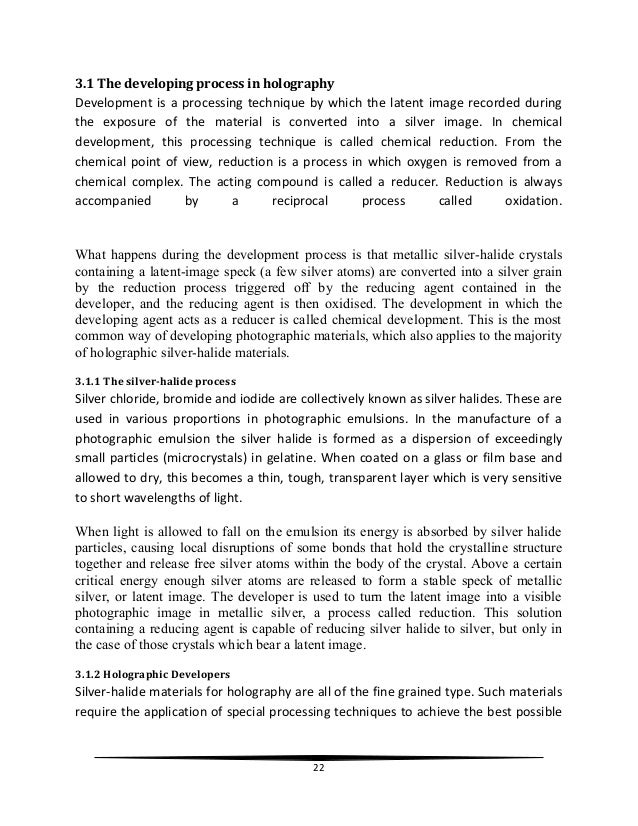 3.1 The developing process in holography
Development is a processing technique by which the latent image recorded during the exposure of the material is converted into a silver image. In chemical development, this processing technique is called chemical reduction. From the chemical point of view, reduction is a process in which oxygen is removed from a chemical complex. The acting compound is called a reducer. Reduction is always accompanied by a reciprocal process called oxidation.

What happens during the development process is that metallic silver-halide crystals containing a latent-image speck (a few silver atoms) are converted into a silver grain by the reduction process triggered off by the reducing agent contained in the developer, and the reducing agent is then oxidised. The development in which the developing agent acts as a reducer is called chemical development. This is the most common way of developing photographic materials, which also applies to the majority of holographic silver-halide materials.

3.1.1 The silver-halide process
Silver chloride, bromide and iodide are collectively known as silver halides. These are used in various proportions in photographic emulsions. In the manufacture of a photographic emulsion the silver halide is formed as a dispersion of exceedingly small particles (microcrystals) in gelatine. When coated on a glass or film base and allowed to dry, this becomes a thin, tough, transparent layer which is very sensitive to short wavelengths of light.

When light is allowed to fall on the emulsion its energy is absorbed by silver halide particles, causing local disruptions of some bonds that hold the crystalline structure together and release free silver atoms within the body of the crystal. Above a certain critical energy enough silver atoms are released to form a stable speck of metallic silver, or latent image. The developer is used to turn the latent image into a visible photographic image in metallic silver, a process called reduction. This solution containing a reducing agent is capable of reducing silver halide to silver, but only in the case of those crystals which bear a latent image.

3.1.2 Holographic Developers
Silver-halide materials for holography are all of the fine grained type. Such materials require the application of special processing techniques to achieve the best possible

22